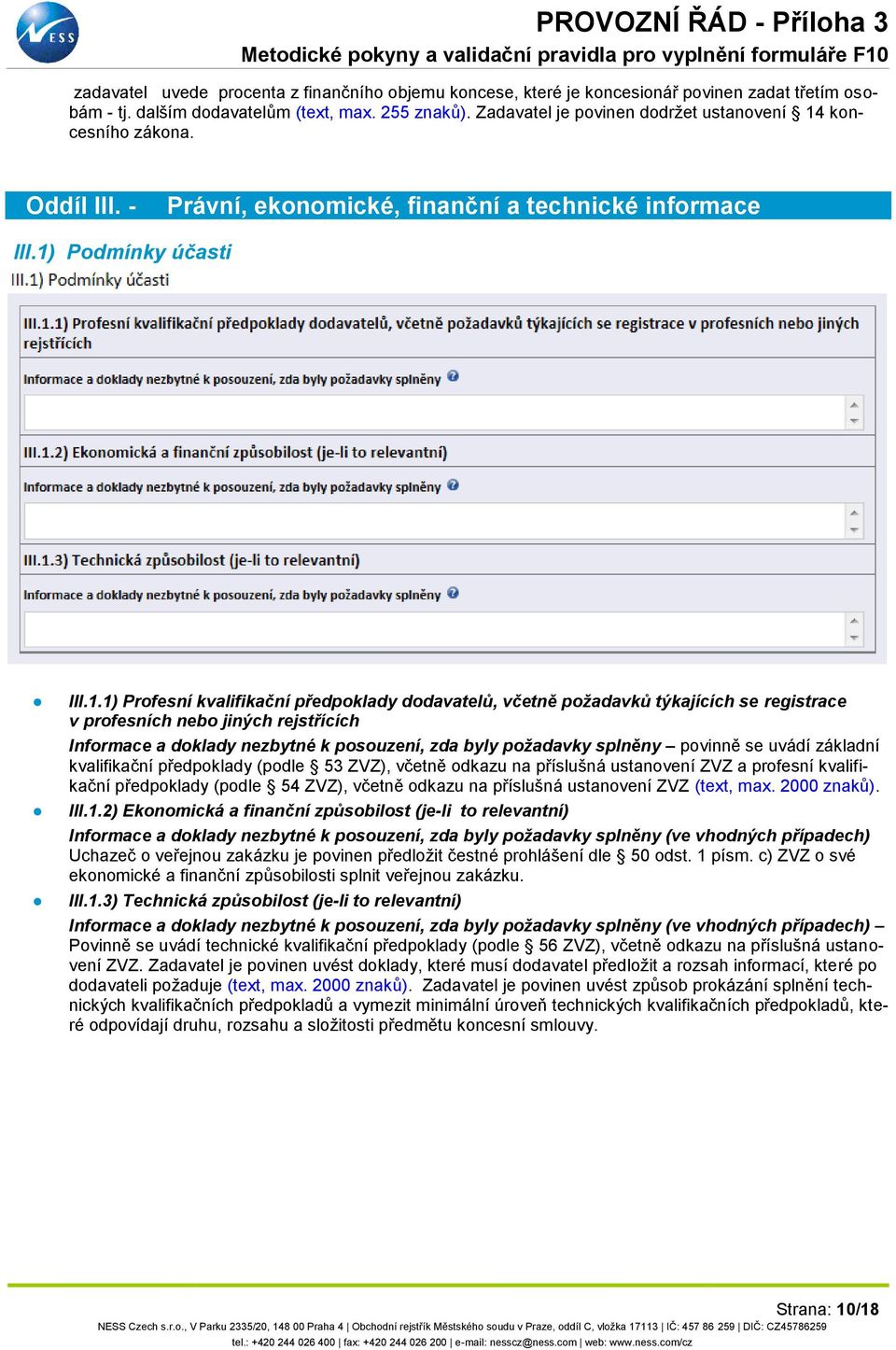 NESS

PROVOZNÍ ŘÁD - Příloha 3

Metodické pokyny a validační pravidla pro vyplnění formuláře F10

zadavatel uvede procenta z finančního objemu koncese, které je koncesionář povinen zadat třetím osobám - tj. dalším dodavatelům (text, max. 255 znaků). Zadavatel je povinen dodržet ustanovení § 14 koncesního zákona.

Oddíl III. - Právní, ekonomické, finanční a technické informace

III.1) Podmínky účasti

III.1) Podmínky účasti

III.1.1) Profesní kvalifikační předpoklady dodavatelů, včetně požadavků týkajících se registrace v profesních nebo jiných rejstřících

Informace a doklady nezbytné k posouzení, zda byly požadavky splněny

III.1.2) Ekonomická a finanční způsobilost (je-li to relevantní)

Informace a doklady nezbytné k posouzení, zda byly požadavky splněny

III.1.3) Technická způsobilost (je-li to relevantní)

Informace a doklady nezbytné k posouzení, zda byly požadavky splněny

III.1.1) Profesní kvalifikační předpoklady dodavatelů, včetně požadavků týkajících se registrace v profesních nebo jiných rejstřících

Informace a doklady nezbytné k posouzení, zda byly požadavky splněny – povinně se uvádí základní kvalifikační předpoklady (podle § 53 ZVZ), včetně odkazu na příslušná ustanovení ZVZ a profesní kvalifikační předpoklady (podle § 54 ZVZ), včetně odkazu na příslušná ustanovení ZVZ (text, max. 2000 znaků).

III.1.2) Ekonomická a finanční způsobilost (je-li to relevantní)

Informace a doklady nezbytné k posouzení, zda byly požadavky splněny (ve vhodných případech) Uchazeč o veřejnou zakázku je povinen předložit čestné prohlášení dle § 50 odst. 1 písm. c) ZVZ o své ekonomické a finanční způsobilosti splnit veřejnou zakázku.

III.1.3) Technická způsobilost (je-li to relevantní)

Informace a doklady nezbytné k posouzení, zda byly požadavky splněny (ve vhodných případech) – Povinně se uvádí technické kvalifikační předpoklady (podle § 56 ZVZ), včetně odkazu na příslušná ustanovení ZVZ. Zadavatel je povinen uvést doklady, které musí dodavatel předložit a rozsah informací, které po dodavateli požaduje (text, max. 2000 znaků). Zadavatel je povinen uvést způsob prokázání splnění technických kvalifikačních předpokladů a vymezit minimální úroveň technických kvalifikačních předpokladů, které odpovídají druhu, rozsahu a složitosti předmětu koncesní smlouvy.

Strana: 10/18

NESS Czech s.r.o., V Parku 2335/20, 148 00 Praha 4 | Obchodní rejstřík Městského soudu v Praze, oddíl C, vložka 17113 | IČ: 457 86 259 | DIČ: CZ45786259

tel.: +420 244 026 400 | fax: +420 244 026 200 | e-mail: nesscz@ness.com | web: www.ness.com/cz